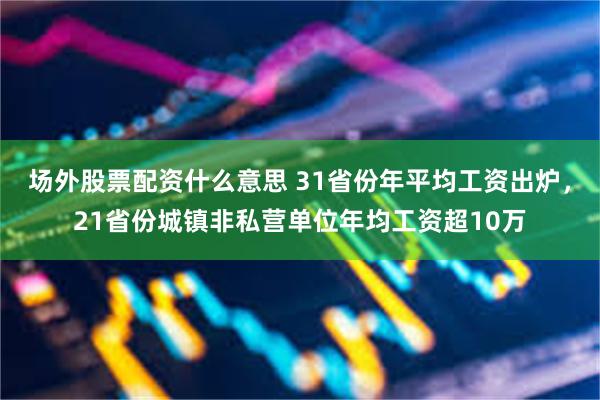 场外股票配资什么意思 31省份年平均工资出炉，21省份城镇非私营单位年均工资超10万